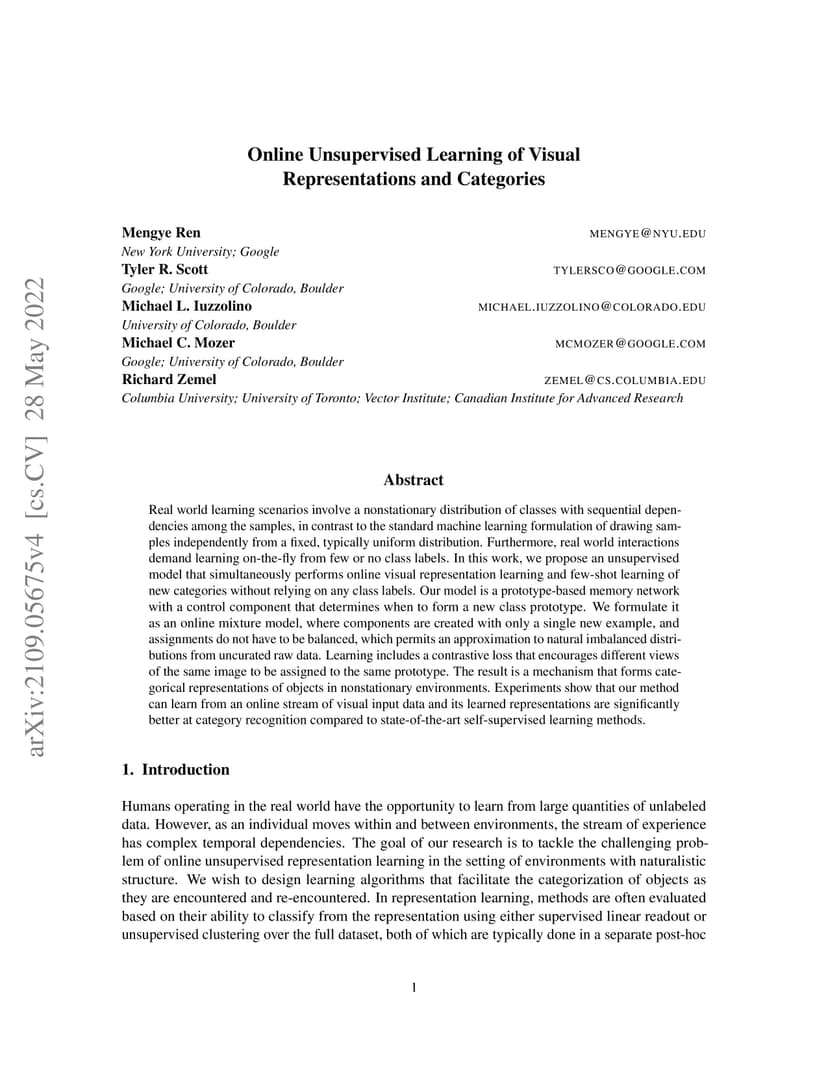 arXiv:2109.05675v4 [cs.CV] 28 May 2022

Online Unsupervised Learning of Visual Representations and Categories

Mengye Ren MENGYE@NYU.EDU
New York University; Google
Tyler R. Scott TYLERSCO@GOOGLE.COM
Google; University of Colorado, Boulder
Michael L. Iuzzolino MICHAEL.IUZZOLINO@COLORADO.EDU
University of Colorado, Boulder
Michael C. Mozer MCMOZER@GOOGLE.COM
Google; University of Colorado, Boulder
Richard Zemel ZEMEL@CS.COLUMBIA.EDU
Columbia University; University of Toronto; Vector Institute; Canadian Institute for Advanced Research

Abstract

Real world learning scenarios involve a nonstationary distribution of classes with sequential dependencies among the samples, in contrast to the standard machine learning formulation of drawing samples independently from a fixed, typically uniform distribution. Furthermore, real world interactions demand learning on-the-fly from few or no class labels. In this work, we propose an unsupervised model that simultaneously performs online visual representation learning and few-shot learning of new categories without relying on any class labels. Our model is a prototype-based memory network with a control component that determines when to form a new class prototype. We formulate it as an online mixture model, where components are created with only a single new example, and assignments do not have to be balanced, which permits an approximation to natural imbalanced distributions from uncurated raw data. Learning includes a contrastive loss that encourages different views of the same image to be assigned to the same prototype. The result is a mechanism that forms categorical representations of objects in nonstationary environments. Experiments show that our method can learn from an online stream of visual input data and its learned representations are significantly better at category recognition compared to state-of-the-art self-supervised learning methods.

1. Introduction

Humans operating in the real world have the opportunity to learn from large quantities of unlabeled data. However, as an individual moves within and between environments, the stream of experience has complex temporal dependencies. The goal of our research is to tackle the challenging problem of online unsupervised representation learning in the setting of environments with naturalistic structure. We wish to design learning algorithms that facilitate the categorization of objects as they are encountered and re-encountered. In representation learning, methods are often evaluated based on their ability to classify from the representation using either supervised linear readout or unsupervised clustering over the full dataset, both of which are typically done in a separate post-hoc

1